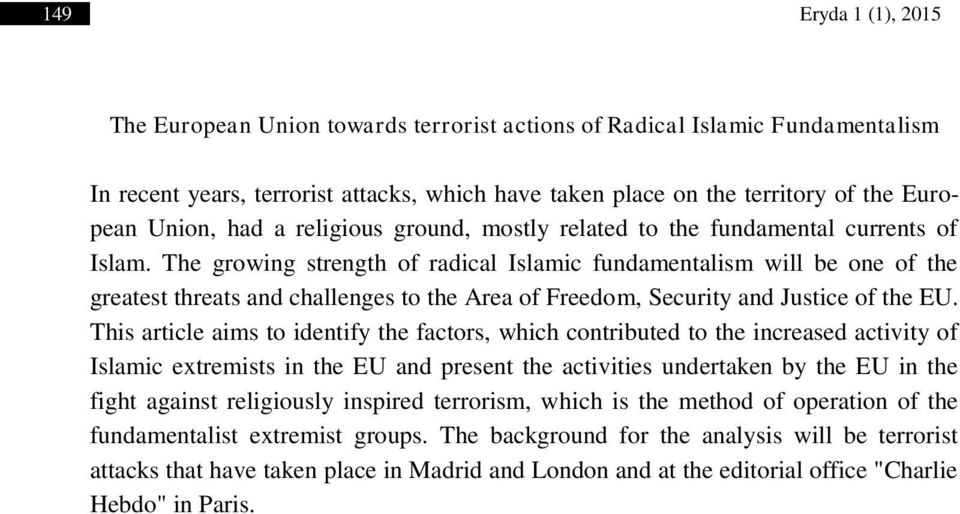 149

Eryda 1 (1), 2015

The European Union towards terrorist actions of Radical Islamic Fundamentalism

In recent years, terrorist attacks, which have taken place on the territory of the European Union, had a religious ground, mostly related to the fundamental currents of Islam. The growing strength of radical Islamic fundamentalism will be one of the greatest threats and challenges to the Area of Freedom, Security and Justice of the EU. This article aims to identify the factors, which contributed to the increased activity of Islamic extremists in the EU and present the activities undertaken by the EU in the fight against religiously inspired terrorism, which is the method of operation of the fundamentalist extremist groups. The background for the analysis will be terrorist attacks that have taken place in Madrid and London and at the editorial office "Charlie Hebdo" in Paris.